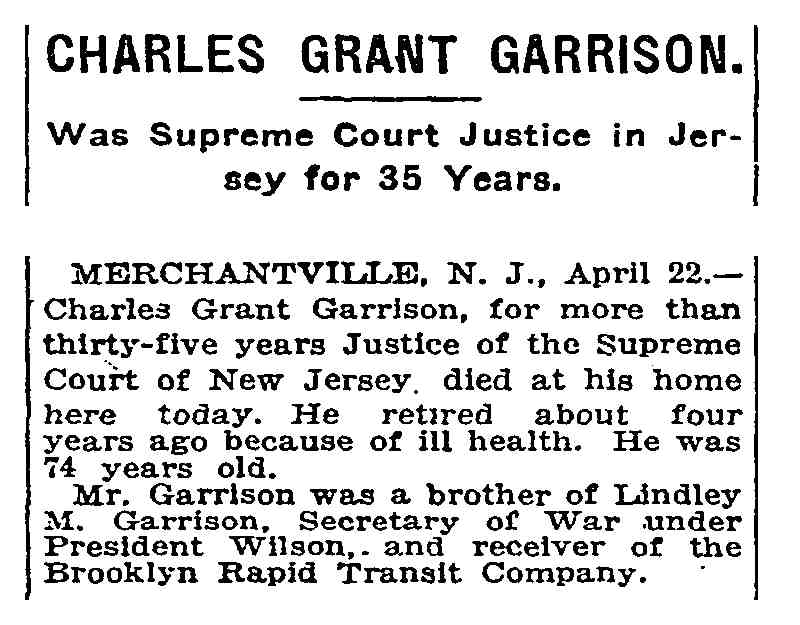 CHARLES GRANT GARRISON.

Was Supreme Court Justice in Jersey for 35 Years.

MERCHANTVILLE, N. J., April 22.—Charles Grant Garrison, for more than thirty-five years Justice of the Supreme Court of New Jersey. died at his home here today. He retired about four years ago because of ill health. He was 74 years old.

Mr. Garrison was a brother of Lindley M. Garrison, Secretary of War under President Wilson,. and receiver of the Brooklyn Rapid Transit Company.